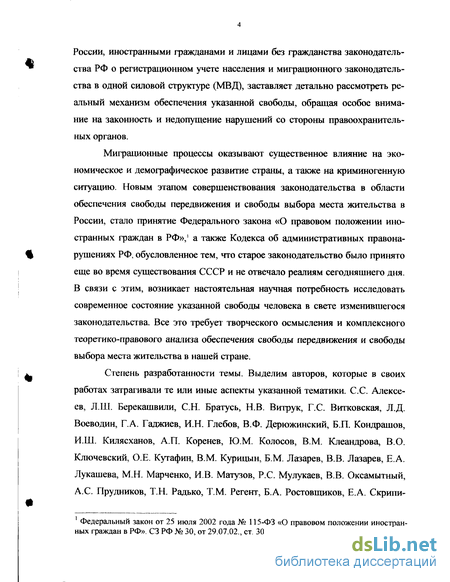 4

России, иностранными гражданами и лицами без гражданства законодательства РФ о регистрационном учете населения и миграционного законодательства в одной силовой структуре (МВД), заставляет детально рассмотреть реальный механизм обеспечения указанной свободы, обращая особое внимание на законность и недопущение нарушений со стороны правоохранительных органов.

Миграционные процессы оказывают существенное влияние на экономическое и демографическое развитие страны, а также на криминогенную ситуацию. Новым этапом совершенствования законодательства в области обеспечения свободы передвижения и свободы выбора места жительства в России, стало принятие Федерального закона «О правовом положении иностранных граждан в РФ»,$^1$ а также Кодекса об административных правонарушениях РФ, обусловленное тем, что старое законодательство было принято еще во время существования СССР и не отвечало реалиям сегодняшнего дня. В связи с этим, возникает настоятельная научная потребность исследовать современное состояние указанной свободы человека в свете изменившегося законодательства. Все это требует творческого осмысления и комплексного теоретико-правового анализа обеспечения свободы передвижения и свободы выбора места жительства в нашей стране.

Степень разработанности темы. Выделим авторов, которые в своих работах затрагивали те или иные аспекты указанной тематики. С.С. Алексеев, Л.Ш. Берекашвили, С.Н. Братусь, Н.В. Витрук, Г.С. Витковская, Л.Д. Воеводин, Г.А. Гаджиев, И.Н. Глебов, В.Ф. Дерюжинский, Б.П. Кондрашов, И.Ш. Килясханов, А.П. Коренев, Ю.М. Колосов, В.М. Клеандрова, В.О. Ключевский, О.Е. Кутафин, В.М. Курицын, Б.М. Лазарев, В.В. Лазарев, Е.А. Лукашева, М.Н. Марченко, И.В. Матузов, Р.С. Мулукаев, В.В. Оксамытный, А.С. Прудников, Т.Н. Радько, Т.М. Регент, Б.А. Ростовщиков, Е.А. Скрипи-

$^1$ Федеральный закон от 25 июля 2002 года № 115-ФЗ «О правовом положении иностранных граждан в РФ». СЗ РФ № 30, от 29.07.02., ст. 30

dsLib.net
библиотека диссертаций